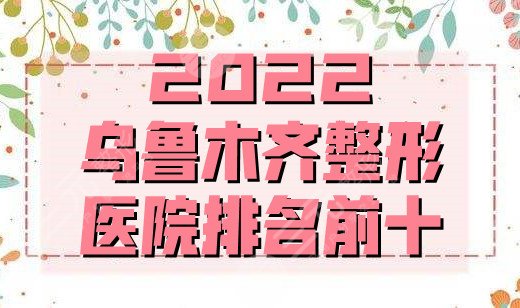 2022
乌鲁木齐整形
医院排名前十